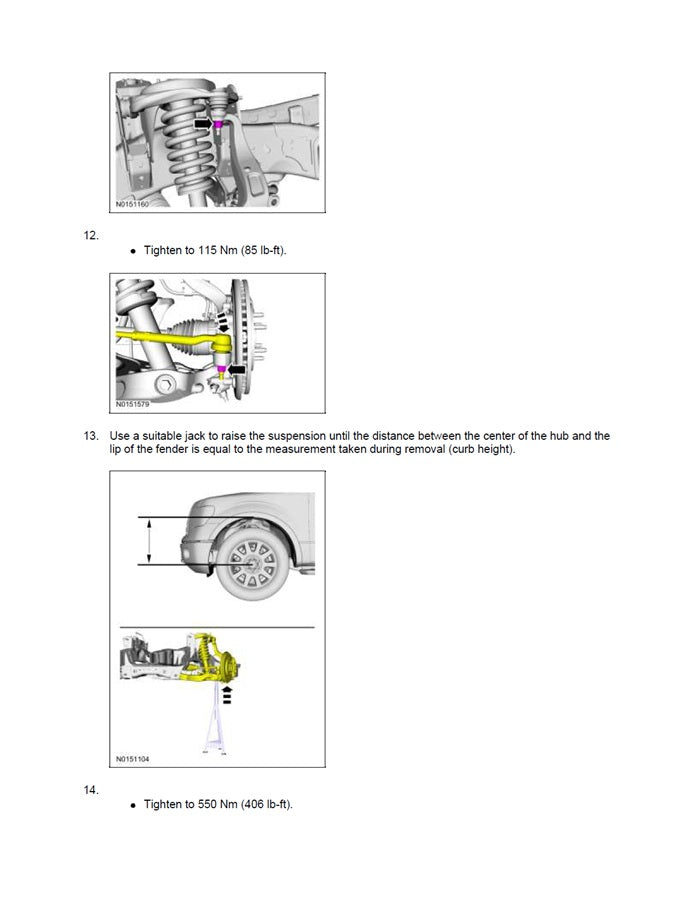 N0151160

12.

• Tighten to 115 Nm (85 lb-ft).

N0151579

13. Use a suitable jack to raise the suspension until the distance between the center of the hub and the lip of the fender is equal to the measurement taken during removal (curb height).

N0151104

14.

• Tighten to 550 Nm (406 lb-ft).